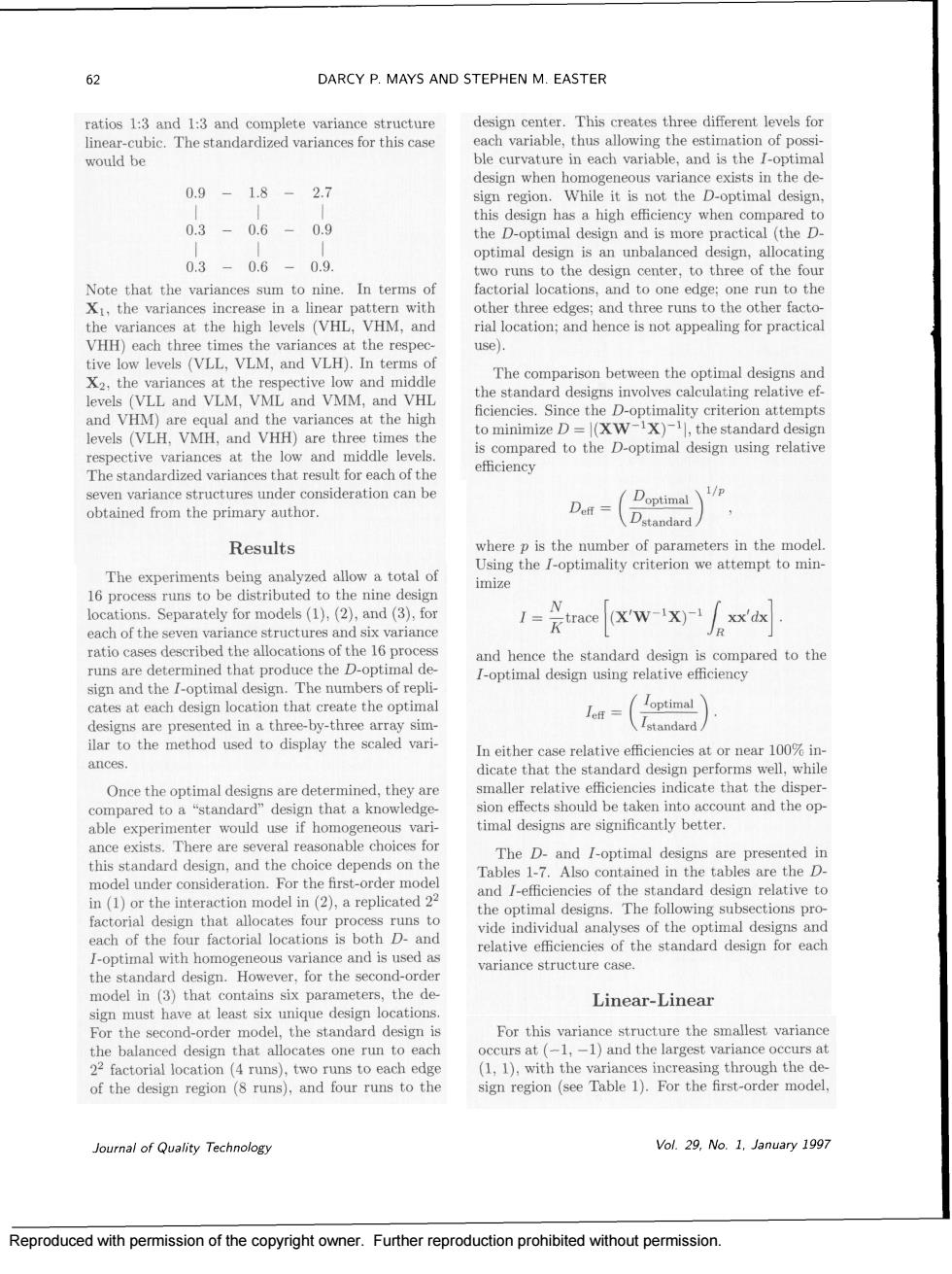 62 DARCY P. MAYS AND STEPHEN M. EASTER

ratios 1:3 and 1:3 and complete variance structure linear-cubic. The standardized variances for this case would be

$$\begin{array}{ccccc} 0.9 & - & 1.8 & - & 2.7 \\ | & & | & & | \\ 0.3 & - & 0.6 & - & 0.9 \\ | & & | & & | \\ 0.3 & - & 0.6 & - & 0.9. \end{array}$$

Note that the variances sum to nine. In terms of $\mathbf{X}_1$, the variances increase in a linear pattern with the variances at the high levels (VHL, VHM, and VHH) each three times the variances at the respective low levels (VLL, VLM, and VLH). In terms of $\mathbf{X}_2$, the variances at the respective low and middle levels (VLL and VLM, VML and VMM, and VHL and VHM) are equal and the variances at the high levels (VLH, VMH, and VHH) are three times the respective variances at the low and middle levels. The standardized variances that result for each of the seven variance structures under consideration can be obtained from the primary author.

Results

The experiments being analyzed allow a total of 16 process runs to be distributed to the nine design locations. Separately for models (1), (2), and (3), for each of the seven variance structures and six variance ratio cases described the allocations of the 16 process runs are determined that produce the $D$-optimal design and the $I$-optimal design. The numbers of replicates at each design location that create the optimal designs are presented in a three-by-three array similar to the method used to display the scaled variances.

Once the optimal designs are determined, they are compared to a "standard" design that a knowledgeable experimenter would use if homogeneous variance exists. There are several reasonable choices for this standard design, and the choice depends on the model under consideration. For the first-order model in (1) or the interaction model in (2), a replicated $2^2$ factorial design that allocates four process runs to each of the four factorial locations is both $D$- and $I$-optimal with homogeneous variance and is used as the standard design. However, for the second-order model in (3) that contains six parameters, the design must have at least six unique design locations. For the second-order model, the standard design is the balanced design that allocates one run to each $2^2$ factorial location (4 runs), two runs to each edge of the design region (8 runs), and four runs to the design center. This creates three different levels for each variable, thus allowing the estimation of possible curvature in each variable, and is the $I$-optimal design when homogeneous variance exists in the design region. While it is not the $D$-optimal design, this design has a high efficiency when compared to the $D$-optimal design and is more practical (the $D$-optimal design is an unbalanced design, allocating two runs to the design center, to three of the four factorial locations, and to one edge; one run to the other three edges; and three runs to the other factorial location; and hence is not appealing for practical use).

The comparison between the optimal designs and the standard designs involves calculating relative efficiencies. Since the $D$-optimality criterion attempts to minimize $D = |(\mathbf{X}\mathbf{W}^{-1}\mathbf{X})^{-1}|$, the standard design is compared to the $D$-optimal design using relative efficiency

$$D_{\text{eff}} = \left(\frac{D_{\text{optimal}}}{D_{\text{standard}}}\right)^{1/p},$$

where $p$ is the number of parameters in the model. Using the $I$-optimality criterion we attempt to minimize

$$I = \frac{N}{K}\text{trace}\left[(\mathbf{X}'\mathbf{W}^{-1}\mathbf{X})^{-1}\int_R \mathbf{x}\mathbf{x}'dx\right].$$

and hence the standard design is compared to the $I$-optimal design using relative efficiency

$$I_{\text{eff}} = \left(\frac{I_{\text{optimal}}}{I_{\text{standard}}}\right).$$

In either case relative efficiencies at or near 100% indicate that the standard design performs well, while smaller relative efficiencies indicate that the dispersion effects should be taken into account and the optimal designs are significantly better.

The $D$- and $I$-optimal designs are presented in Tables 1-7. Also contained in the tables are the $D$- and $I$-efficiencies of the standard design relative to the optimal designs. The following subsections provide individual analyses of the optimal designs and relative efficiencies of the standard design for each variance structure case.

Linear-Linear

For this variance structure the smallest variance occurs at $(-1, -1)$ and the largest variance occurs at $(1, 1)$, with the variances increasing through the design region (see Table 1). For the first-order model,

Journal of Quality Technology Vol. 29, No. 1, January 1997

Reproduced with permission of the copyright owner. Further reproduction prohibited without permission.